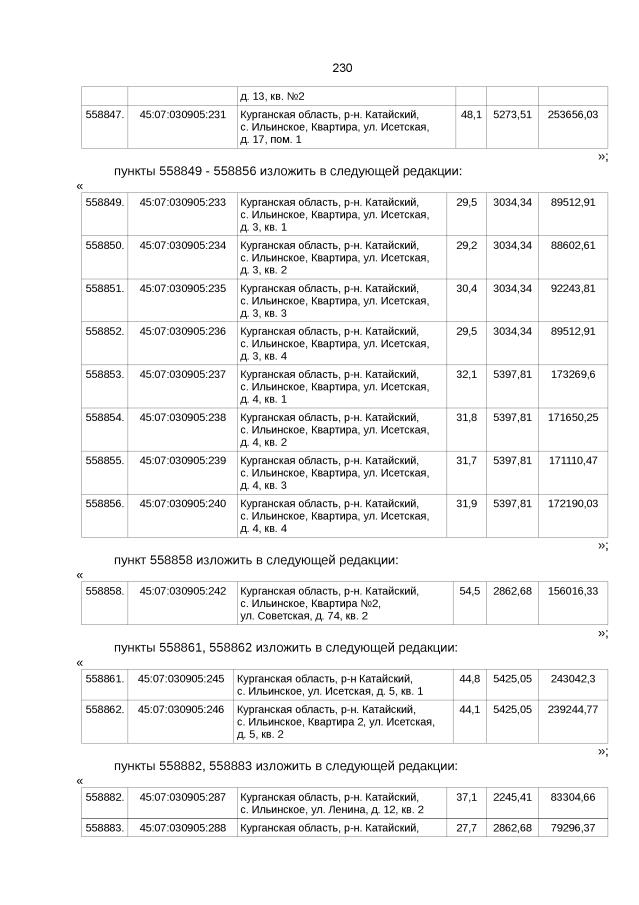 230

|  |  | д. 13, кв. №2 |  |  |  |
|---|---|---|---|---|---|
| 558847. | 45:07:030905:231 | Курганская область, р-н. Катайский, с. Ильинское, Квартира, ул. Исетская, д. 17, пом. 1 | 48,1 | 5273,51 | 253656,03 |

»;

пункты 558849 - 558856 изложить в следующей редакции:

«

| 558849. | 45:07:030905:233 | Курганская область, р-н. Катайский, с. Ильинское, Квартира, ул. Исетская, д. 3, кв. 1 | 29,5 | 3034,34 | 89512,91 |
|---|---|---|---|---|---|
| 558850. | 45:07:030905:234 | Курганская область, р-н. Катайский, с. Ильинское, Квартира, ул. Исетская, д. 3, кв. 2 | 29,2 | 3034,34 | 88602,61 |
| 558851. | 45:07:030905:235 | Курганская область, р-н. Катайский, с. Ильинское, Квартира, ул. Исетская, д. 3, кв. 3 | 30,4 | 3034,34 | 92243,81 |
| 558852. | 45:07:030905:236 | Курганская область, р-н. Катайский, с. Ильинское, Квартира, ул. Исетская, д. 3, кв. 4 | 29,5 | 3034,34 | 89512,91 |
| 558853. | 45:07:030905:237 | Курганская область, р-н. Катайский, с. Ильинское, Квартира, ул. Исетская, д. 4, кв. 1 | 32,1 | 5397,81 | 173269,6 |
| 558854. | 45:07:030905:238 | Курганская область, р-н. Катайский, с. Ильинское, Квартира, ул. Исетская, д. 4, кв. 2 | 31,8 | 5397,81 | 171650,25 |
| 558855. | 45:07:030905:239 | Курганская область, р-н. Катайский, с. Ильинское, Квартира, ул. Исетская, д. 4, кв. 3 | 31,7 | 5397,81 | 171110,47 |
| 558856. | 45:07:030905:240 | Курганская область, р-н. Катайский, с. Ильинское, Квартира, ул. Исетская, д. 4, кв. 4 | 31,9 | 5397,81 | 172190,03 |

»;

пункт 558858 изложить в следующей редакции:

«

| 558858. | 45:07:030905:242 | Курганская область, р-н. Катайский, с. Ильинское, Квартира №2, ул. Советская, д. 74, кв. 2 | 54,5 | 2862,68 | 156016,33 |
|---|---|---|---|---|---|

»;

пункты 558861, 558862 изложить в следующей редакции:

«

| 558861. | 45:07:030905:245 | Курганская область, р-н Катайский, с. Ильинское, ул. Исетская, д. 5, кв. 1 | 44,8 | 5425,05 | 243042,3 |
|---|---|---|---|---|---|
| 558862. | 45:07:030905:246 | Курганская область, р-н. Катайский, с. Ильинское, Квартира 2, ул. Исетская, д. 5, кв. 2 | 44,1 | 5425,05 | 239244,77 |

»;

пункты 558882, 558883 изложить в следующей редакции:

«

| 558882. | 45:07:030905:287 | Курганская область, р-н. Катайский, с. Ильинское, ул. Ленина, д. 12, кв. 2 | 37,1 | 2245,41 | 83304,66 |
|---|---|---|---|---|---|
| 558883. | 45:07:030905:288 | Курганская область, р-н. Катайский, | 27,7 | 2862,68 | 79296,37 |